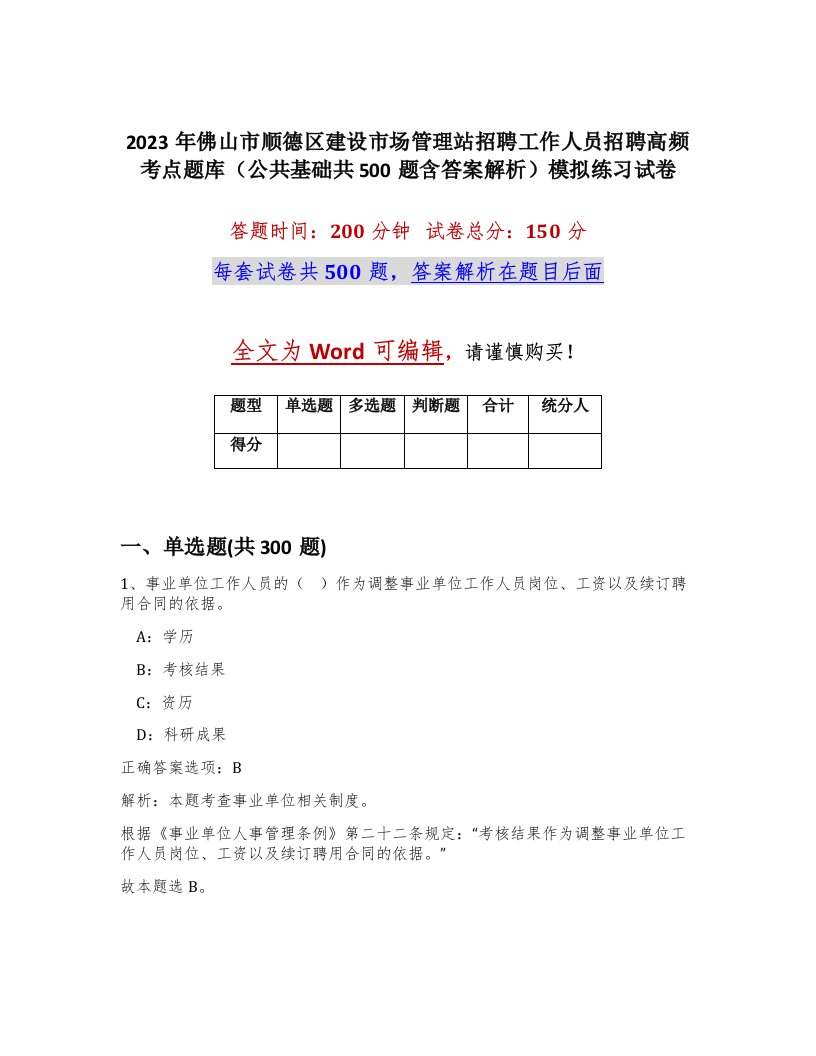 2023 年佛山市顺德区建设市场管理站招聘工作人员招聘高频考点题库（公共基础共 500 题含答案解析）模拟练习试卷

答题时间：200 分钟 试卷总分：150 分

每套试卷共 500 题，答案解析在题目后面

全文为 Word 可编辑，请谨慎购买！

| 题型 | 单选题 | 多选题 | 判断题 | 合计 | 统分人 |
|---|---|---|---|---|---|
| 得分 | | | | | |

一、单选题(共 300 题)

1、事业单位工作人员的（ ）作为调整事业单位工作人员岗位、工资以及续订聘用合同的依据。

A：学历

B：考核结果

C：资历

D：科研成果

正确答案选项：B

解析：本题考查事业单位相关制度。

根据《事业单位人事管理条例》第二十二条规定：“考核结果作为调整事业单位工作人员岗位、工资以及续订聘用合同的依据。”

故本题选 B。